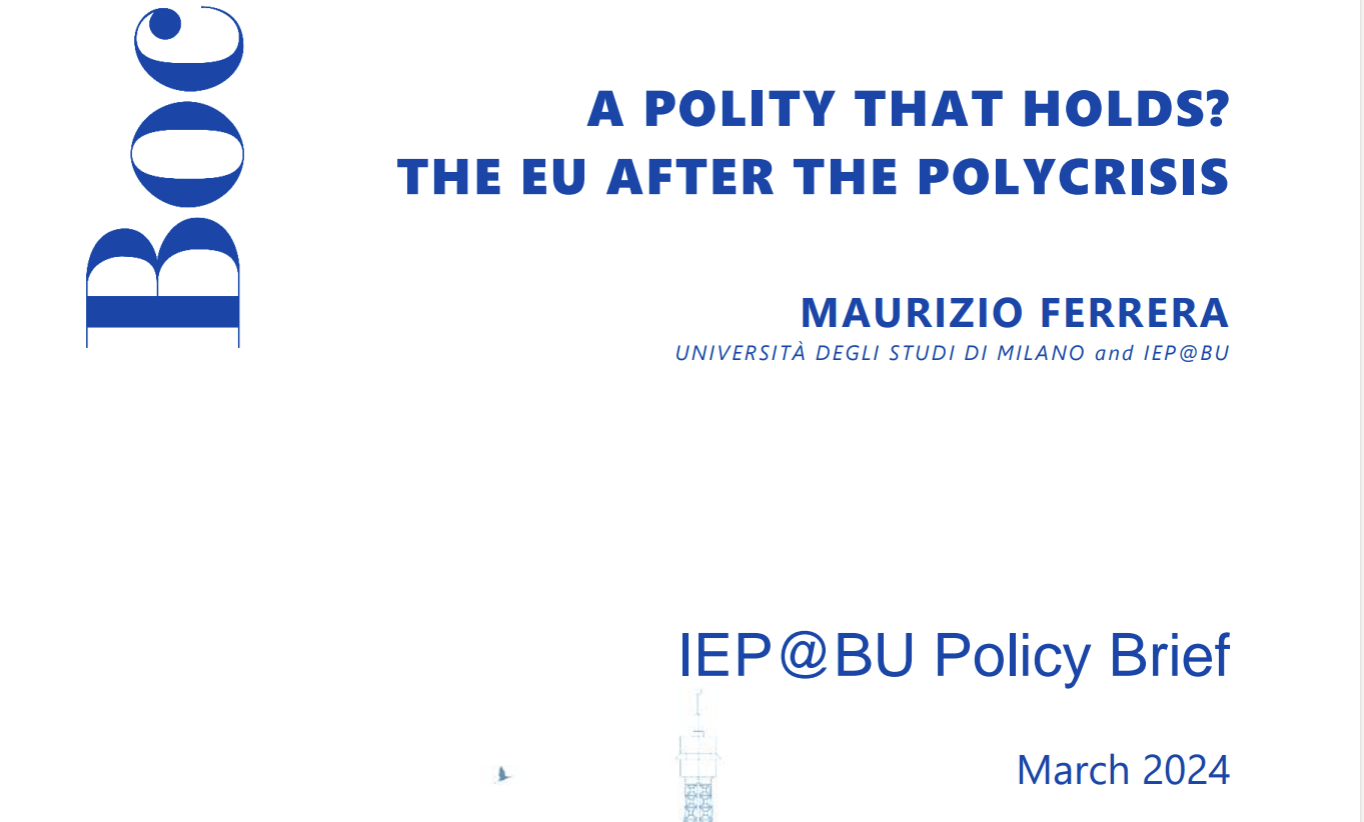 Boc

A POLITY THAT HOLDS?
THE EU AFTER THE POLYCRISIS

MAURIZIO FERRERA
UNIVERSITÀ DEGLI STUDI DI MILANO and IEP@BU

IEP@BU Policy Brief

March 2024